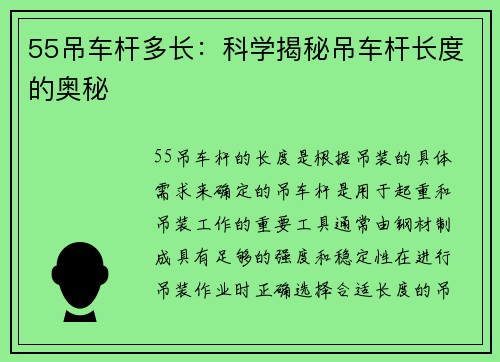 55吊车杆多长：科学揭秘吊车杆长度的奥秘

55吊车杆的长度是根据吊装的具体需求来确定的吊车杆是用于起重和吊装工作的重要工具通常由钢材制成具有足够的强度和稳定性在进行吊装作业时正确选择合适长度的吊